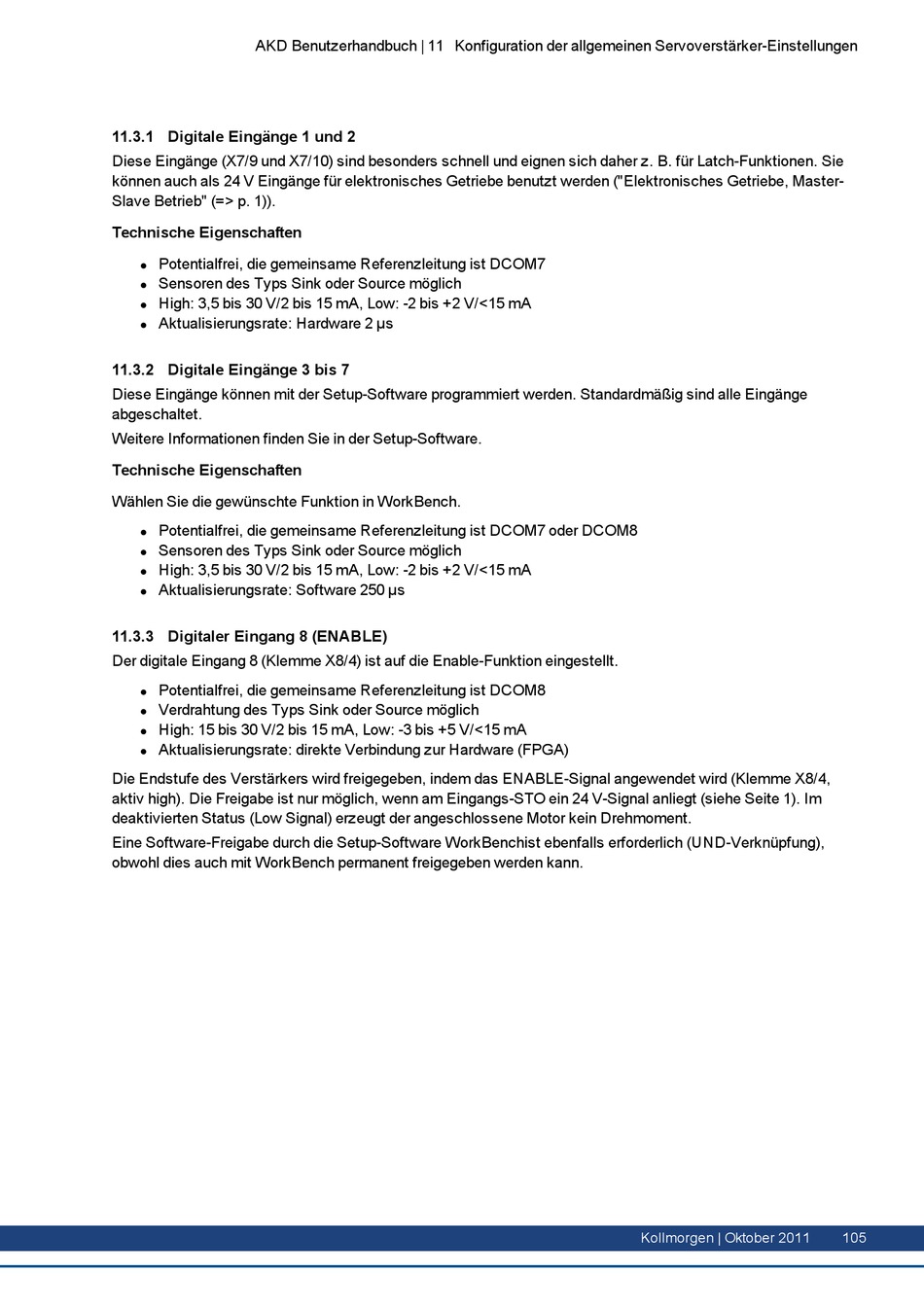 AKD Benutzerhandbuch | 11 Konfiguration der allgemeinen Servoverstärker-Einstellungen

11.3.1 Digitale Eingänge 1 und 2

Diese Eingänge (X7/9 und X7/10) sind besonders schnell und eignen sich daher z. B. für Latch-Funktionen. Sie können auch als 24 V Eingänge für elektronisches Getriebe benutzt werden ("Elektronisches Getriebe, Master-Slave Betrieb" (=> p. 1)).

Technische Eigenschaften

- Potentialfrei, die gemeinsame Referenzleitung ist DCOM7
- Sensoren des Typs Sink oder Source möglich
- High: 3,5 bis 30 V/2 bis 15 mA, Low: -2 bis +2 V/<15 mA
- Aktualisierungsrate: Hardware 2 µs

11.3.2 Digitale Eingänge 3 bis 7

Diese Eingänge können mit der Setup-Software programmiert werden. Standardmäßig sind alle Eingänge abgeschaltet.

Weitere Informationen finden Sie in der Setup-Software.

Technische Eigenschaften

Wählen Sie die gewünschte Funktion in WorkBench.

- Potentialfrei, die gemeinsame Referenzleitung ist DCOM7 oder DCOM8
- Sensoren des Typs Sink oder Source möglich
- High: 3,5 bis 30 V/2 bis 15 mA, Low: -2 bis +2 V/<15 mA
- Aktualisierungsrate: Software 250 µs

11.3.3 Digitaler Eingang 8 (ENABLE)

Der digitale Eingang 8 (Klemme X8/4) ist auf die Enable-Funktion eingestellt.

- Potentialfrei, die gemeinsame Referenzleitung ist DCOM8
- Verdrahtung des Typs Sink oder Source möglich
- High: 15 bis 30 V/2 bis 15 mA, Low: -3 bis +5 V/<15 mA
- Aktualisierungsrate: direkte Verbindung zur Hardware (FPGA)

Die Endstufe des Verstärkers wird freigegeben, indem das ENABLE-Signal angewendet wird (Klemme X8/4, aktiv high). Die Freigabe ist nur möglich, wenn am Eingangs-STO ein 24 V-Signal anliegt (siehe Seite 1). Im deaktivierten Status (Low Signal) erzeugt der angeschlossene Motor kein Drehmoment.

Eine Software-Freigabe durch die Setup-Software WorkBenchist ebenfalls erforderlich (UND-Verknüpfung), obwohl dies auch mit WorkBench permanent freigegeben werden kann.

Kollmorgen | Oktober 2011 105